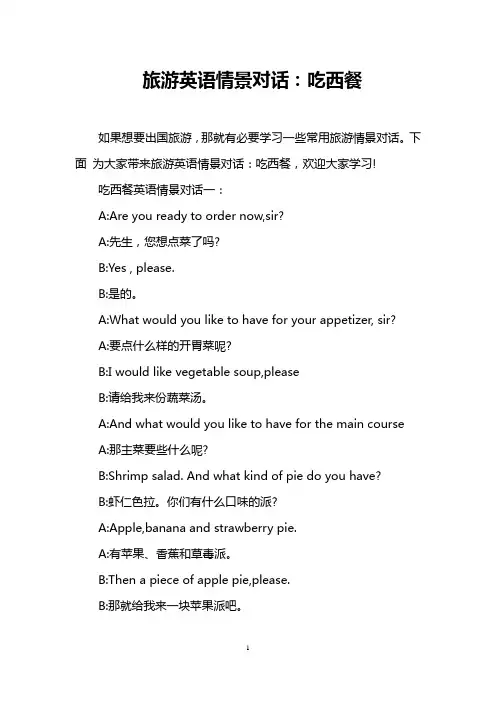 旅游英语情景对话：吃西餐

如果想要出国旅游，那就有必要学习一些常用旅游情景对话。下面 为大家带来旅游英语情景对话：吃西餐，欢迎大家学习!

吃西餐英语情景对话一：

A:Are you ready to order now,sir?

A:先生，您想点菜了吗?

B:Yes , please.

B:是的。

A:What would you like to have for your appetizer, sir?

A:要点什么样的开胃菜呢?

B:I would like vegetable soup,please

B:请给我来份蔬菜汤。

A:And what would you like to have for the main course

A:那主菜要些什么呢?

B:Shrimp salad. And what kind of pie do you have?

B:虾仁色拉。你们有什么口味的派?

A:Apple,banana and strawberry pie.

A:有苹果、香蕉和草莓派。

B:Then a piece of apple pie,please.

B:那就给我来一块苹果派吧。

1